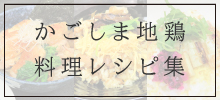 かごしま地鶏
料理レシピ集